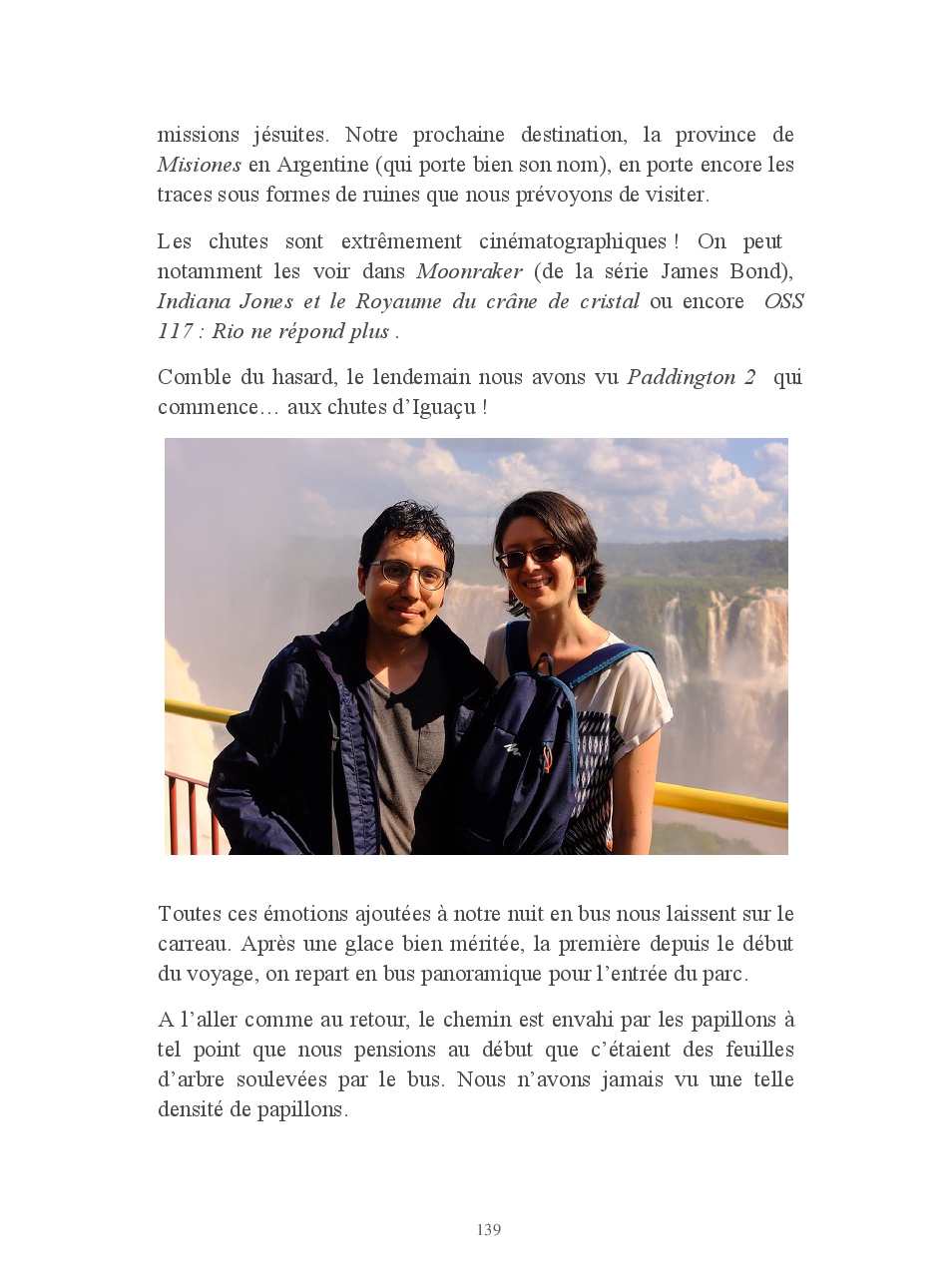 missions jésuites. Notre prochaine destination, la province de Misiones en Argentine (qui porte bien son nom), en porte encore les traces sous formes de ruines que nous prévoyons de visiter.

Les chutes sont extrêmement cinématographiques ! On peut notamment les voir dans Moonraker (de la série James Bond), Indiana Jones et le Royaume du crâne de cristal ou encore OSS 117 : Rio ne répond plus .

Comble du hasard, le lendemain nous avons vu Paddington 2 qui commence… aux chutes d'Iguaçu !

Toutes ces émotions ajoutées à notre nuit en bus nous laissent sur le carreau. Après une glace bien méritée, la première depuis le début du voyage, on repart en bus panoramique pour l'entrée du parc.

A l'aller comme au retour, le chemin est envahi par les papillons à tel point que nous pensions au début que c'étaient des feuilles d'arbre soulevées par le bus. Nous n'avons jamais vu une telle densité de papillons.

139